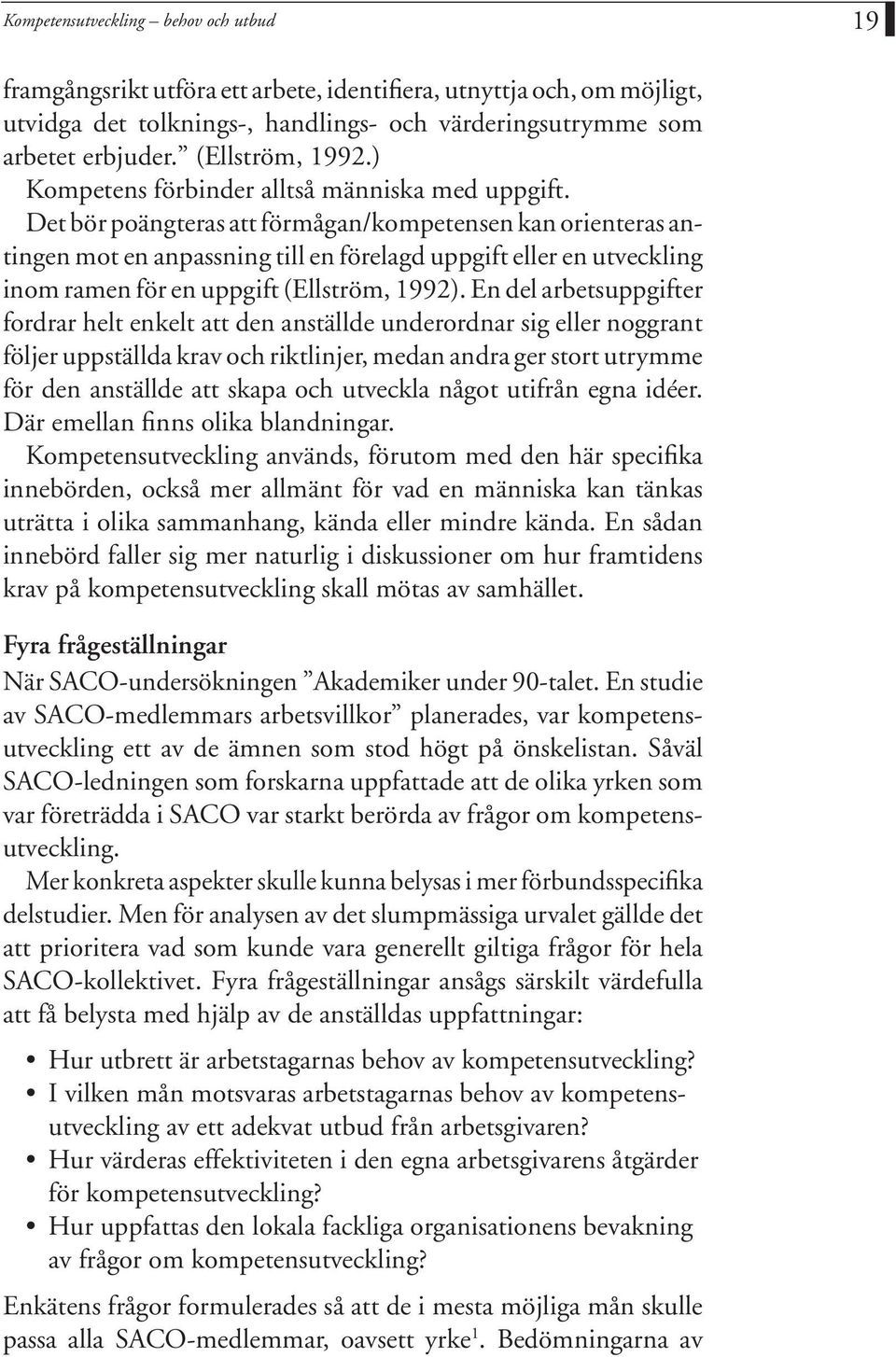 Kompetensutveckling – behov och utbud

19

framgångsrikt utföra ett arbete, identifiera, utnyttja och, om möjligt, utvidga det tolknings-, handlings- och värderingsutrymme som arbetet erbjuder.” (Ellström, 1992.)

Kompetens förbinder alltså människa med uppgift.

Det bör poängteras att förmågan/kompetensen kan orienteras antingen mot en anpassning till en förelagd uppgift eller en utveckling inom ramen för en uppgift (Ellström, 1992). En del arbetsuppgifter fordrar helt enkelt att den anställde underordnar sig eller noggrant följer uppställda krav och riktlinjer, medan andra ger stort utrymme för den anställde att skapa och utveckla något utifrån egna idéer. Där emellan finns olika blandningar.

Kompetensutveckling används, förutom med den här specifika innebörden, också mer allmänt för vad en människa kan tänkas uträtta i olika sammanhang, kända eller mindre kända. En sådan innebörd faller sig mer naturlig i diskussioner om hur framtidens krav på kompetensutveckling skall mötas av samhället.

Fyra frågeställningar

När SACO-undersökningen ”Akademiker under 90-talet. En studie av SACO-medlemmars arbetsvillkor” planerades, var kompetensutveckling ett av de ämnen som stod högt på önskelistan. Såväl SACO-ledningen som forskarna uppfattade att de olika yrken som var företrädda i SACO var starkt berörda av frågor om kompetensutveckling.

Mer konkreta aspekter skulle kunna belysas i mer förbundsspecifika delstudier. Men för analysen av det slumpmässiga urvalet gällde det att prioritera vad som kunde vara generellt giltiga frågor för hela SACO-kollektivet. Fyra frågeställningar ansågs särskilt värdefulla att få belysta med hjälp av de anställdas uppfattningar:

• Hur utbrett är arbetstagarnas behov av kompetensutveckling?
• I vilken mån motsvaras arbetstagarnas behov av kompetensutveckling av ett adekvat utbud från arbetsgivaren?
• Hur värderas effektiviteten i den egna arbetsgivarens åtgärder för kompetensutveckling?
• Hur uppfattas den lokala fackliga organisationens bevakning av frågor om kompetensutveckling?

Enkätens frågor formulerades så att de i mesta möjliga mån skulle passa alla SACO-medlemmar, oavsett yrke$^1$. Bedömningarna av